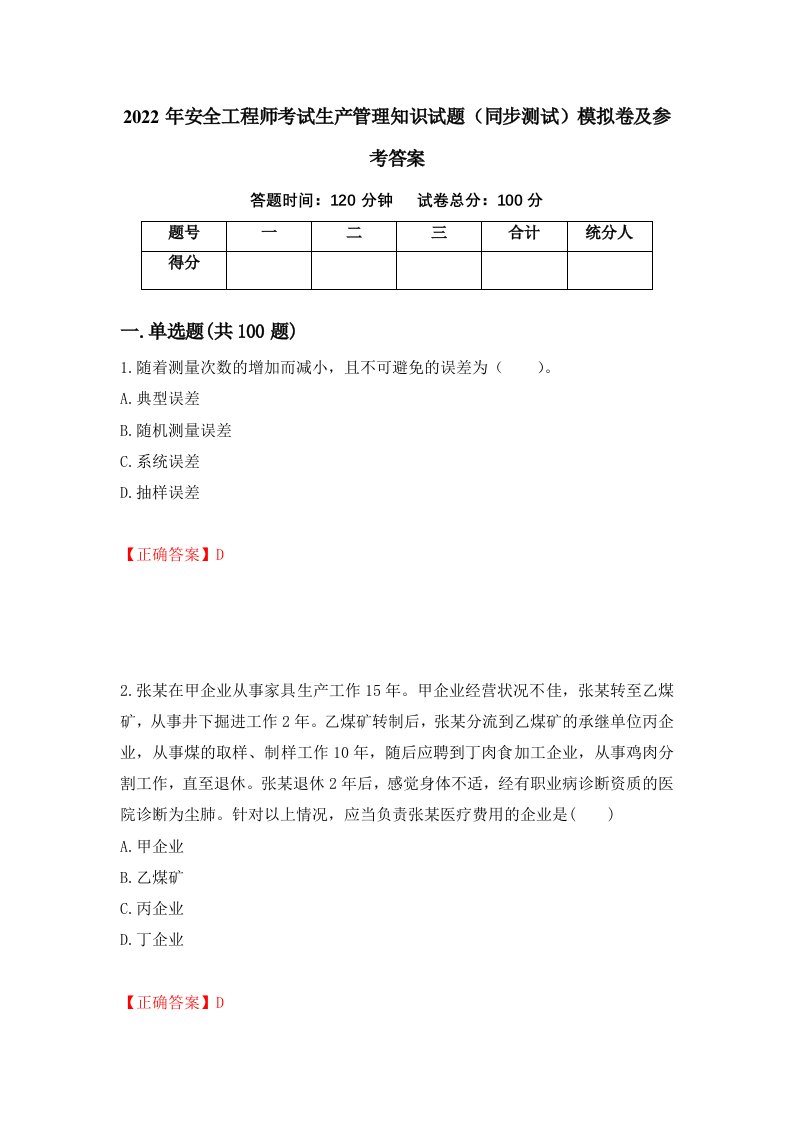 2022 年安全工程师考试生产管理知识试题（同步测试）模拟卷及参考答案

答题时间：120 分钟　试卷总分：100 分

| 题号 | 一 | 二 | 三 | 合计 | 统分人 |
|---|---|---|---|---|---|
| 得分 |  |  |  |  |  |

一.单选题(共 100 题)

1.随着测量次数的增加而减小，且不可避免的误差为（　　)。

A.典型误差

B.随机测量误差

C.系统误差

D.抽样误差

【正确答案】D

2.张某在甲企业从事家具生产工作 15 年。甲企业经营状况不佳，张某转至乙煤矿，从事井下掘进工作 2 年。乙煤矿转制后，张某分流到乙煤矿的承继单位丙企业，从事煤的取样、制样工作 10 年，随后应聘到丁肉食加工企业，从事鸡肉分割工作，直至退休。张某退休 2 年后，感觉身体不适，经有职业病诊断资质的医院诊断为尘肺。针对以上情况，应当负责张某医疗费用的企业是(　　)

A.甲企业

B.乙煤矿

C.丙企业

D.丁企业

【正确答案】D